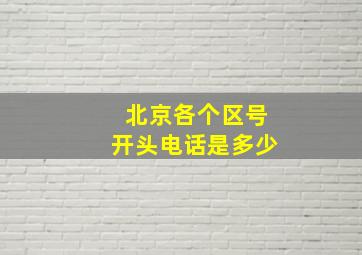 北京各个区号
开头电话是多少